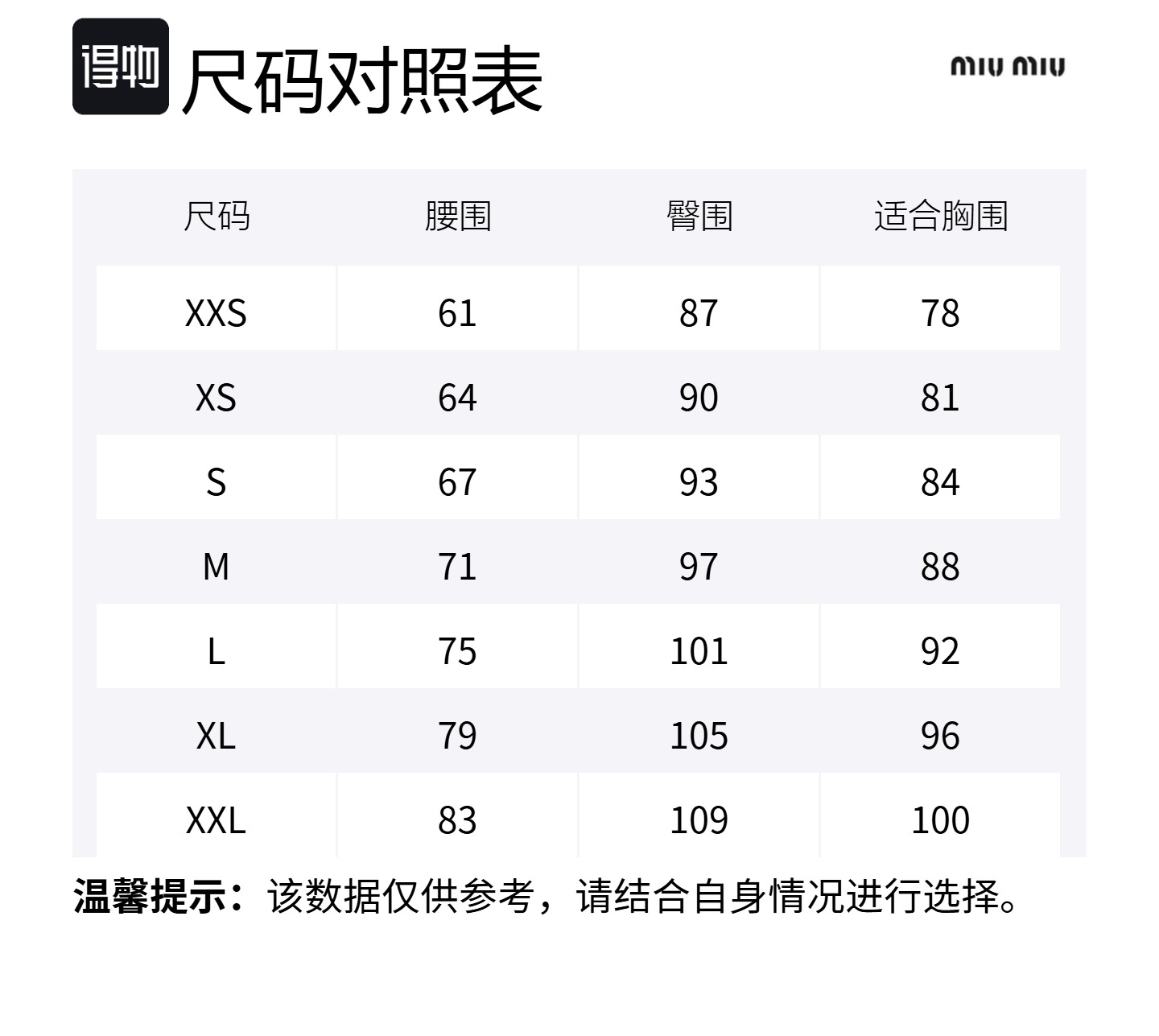 得物 尺码对照表

miu miu

| 尺码 | 腰围 | 臀围 | 适合胸围 |
|---|---|---|---|
| XXS | 61 | 87 | 78 |
| XS | 64 | 90 | 81 |
| S | 67 | 93 | 84 |
| M | 71 | 97 | 88 |
| L | 75 | 101 | 92 |
| XL | 79 | 105 | 96 |
| XXL | 83 | 109 | 100 |

温馨提示：该数据仅供参考，请结合自身情况进行选择。